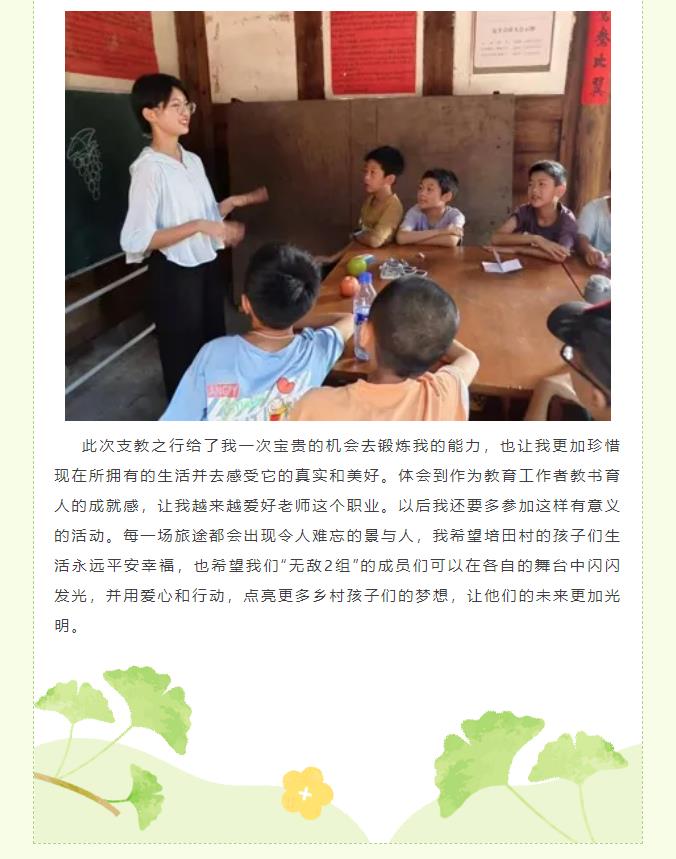 此次支教之行给了我一次宝贵的机会去锻炼我的能力，也让我更加珍惜现在所拥有的生活并去感受它的真实和美好。体会到作为教育工作者教书育人的成就感，让我越来越爱好老师这个职业。以后我还要多参加这样有意义的活动。每一场旅途都会出现令人难忘的景与人，我希望培田村的孩子们生活永远平安幸福，也希望我们“无敌2组”的成员们可以在各自的舞台中闪闪发光，并用爱心和行动，点亮更多乡村孩子们的梦想，让他们的未来更加光明。